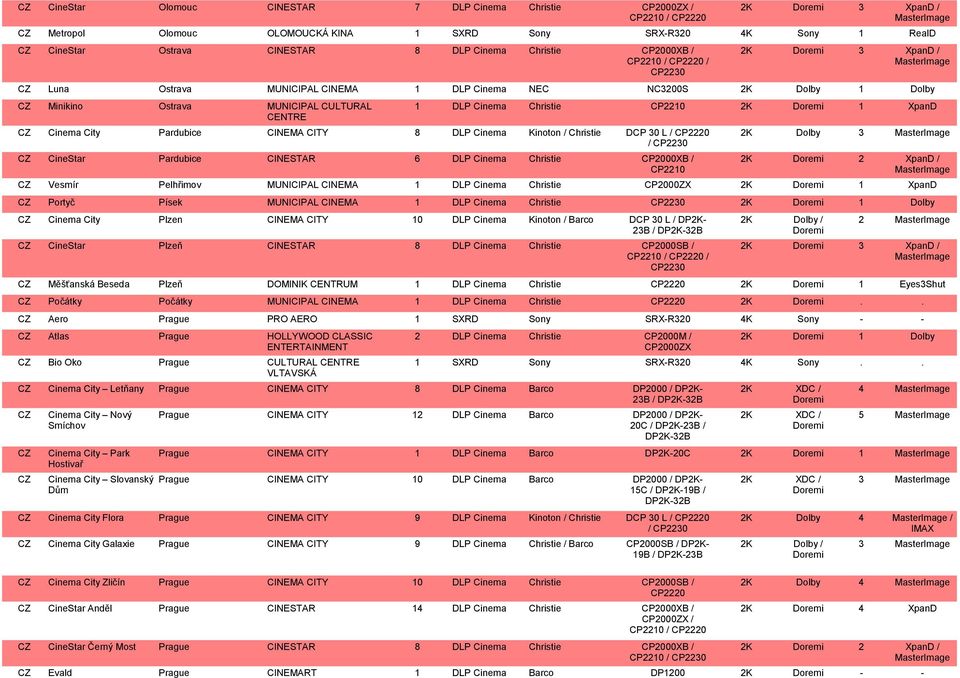 | CZ | CineStar | Olomouc | CINESTAR | 7 | DLP Cinema | Christie | CP2000ZX / CP2210 / CP2220 | 2K | Doremi | 3 | XpanD / MasterImage |
|---|---|---|---|---|---|---|---|---|---|---|---|
| CZ | Metropol | Olomouc | OLOMOUCKÁ KINA | 1 | SXRD | Sony | SRX-R320 | 4K | Sony | 1 | RealD |
| CZ | CineStar | Ostrava | CINESTAR | 8 | DLP Cinema | Christie | CP2000XB / CP2210 / CP2220 / CP2230 | 2K | Doremi | 3 | XpanD / MasterImage |
| CZ | Luna | Ostrava | MUNICIPAL CINEMA | 1 | DLP Cinema | NEC | NC3200S | 2K | Dolby | 1 | Dolby |
| CZ | Minikino | Ostrava | MUNICIPAL CULTURAL CENTRE | 1 | DLP Cinema | Christie | CP2210 | 2K | Doremi | 1 | XpanD |
| CZ | Cinema City | Pardubice | CINEMA CITY | 8 | DLP Cinema | Kinoton / Christie | DCP 30 L / CP2220 / CP2230 | 2K | Dolby | 3 | MasterImage |
| CZ | CineStar | Pardubice | CINESTAR | 6 | DLP Cinema | Christie | CP2000XB / CP2210 | 2K | Doremi | 2 | XpanD / MasterImage |
| CZ | Vesmír | Pelhřimov | MUNICIPAL CINEMA | 1 | DLP Cinema | Christie | CP2000ZX | 2K | Doremi | 1 | XpanD |
| CZ | Portyč | Písek | MUNICIPAL CINEMA | 1 | DLP Cinema | Christie | CP2230 | 2K | Doremi | 1 | Dolby |
| CZ | Cinema City | Plzen | CINEMA CITY | 10 | DLP Cinema | Kinoton / Barco | DCP 30 L / DP2K-23B / DP2K-32B | 2K | Dolby / Doremi | 2 | MasterImage |
| CZ | CineStar | Plzeň | CINESTAR | 8 | DLP Cinema | Christie | CP2000SB / CP2210 / CP2220 / CP2230 | 2K | Doremi | 3 | XpanD / MasterImage |
| CZ | Měšťanská Beseda | Plzeň | DOMINIK CENTRUM | 1 | DLP Cinema | Christie | CP2220 | 2K | Doremi | 1 | Eyes3Shut |
| CZ | Počátky | Počátky | MUNICIPAL CINEMA | 1 | DLP Cinema | Christie | CP2220 | 2K | Doremi | . | . |
| CZ | Aero | Prague | PRO AERO | 1 | SXRD | Sony | SRX-R320 | 4K | Sony | - | - |
| CZ | Atlas | Prague | HOLLYWOOD CLASSIC ENTERTAINMENT | 2 | DLP Cinema | Christie | CP2000M / CP2000ZX | 2K | Doremi | 1 | Dolby |
| CZ | Bio Oko | Prague | CULTURAL CENTRE VLTAVSKÁ | 1 | SXRD | Sony | SRX-R320 | 4K | Sony | . | . |
| CZ | Cinema City – Letňany | Prague | CINEMA CITY | 8 | DLP Cinema | Barco | DP2000 / DP2K-23B / DP2K-32B | 2K | XDC / Doremi | 4 | MasterImage |
| CZ | Cinema City – Nový Smíchov | Prague | CINEMA CITY | 12 | DLP Cinema | Barco | DP2000 / DP2K-20C / DP2K-23B / DP2K-32B | 2K | XDC / Doremi | 5 | MasterImage |
| CZ | Cinema City – Park Hostivař | Prague | CINEMA CITY | 1 | DLP Cinema | Barco | DP2K-20C | 2K | Doremi | 1 | MasterImage |
| CZ | Cinema City – Slovanský Dům | Prague | CINEMA CITY | 10 | DLP Cinema | Barco | DP2000 / DP2K-15C / DP2K-19B / DP2K-32B | 2K | XDC / Doremi | 3 | MasterImage |
| CZ | Cinema City Flora | Prague | CINEMA CITY | 9 | DLP Cinema | Kinoton / Christie | DCP 30 L / CP2220 / CP2230 | 2K | Dolby | 4 | MasterImage / IMAX |
| CZ | Cinema City Galaxie | Prague | CINEMA CITY | 9 | DLP Cinema | Christie / Barco | CP2000SB / DP2K-19B / DP2K-23B | 2K | Dolby / Doremi | 3 | MasterImage |
| CZ | Cinema City Zličín | Prague | CINEMA CITY | 10 | DLP Cinema | Christie | CP2000SB / CP2220 | 2K | Dolby | 4 | MasterImage |
| CZ | CineStar Anděl | Prague | CINESTAR | 14 | DLP Cinema | Christie | CP2000XB / CP2000ZX / CP2210 / CP2220 | 2K | Doremi | 4 | XpanD |
| CZ | CineStar Černý Most | Prague | CINESTAR | 8 | DLP Cinema | Christie | CP2000XB / CP2210 / CP2230 | 2K | Doremi | 2 | XpanD / MasterImage |
| CZ | Evald | Prague | CINEMART | 1 | DLP Cinema | Barco | DP1200 | 2K | Doremi | - | - |